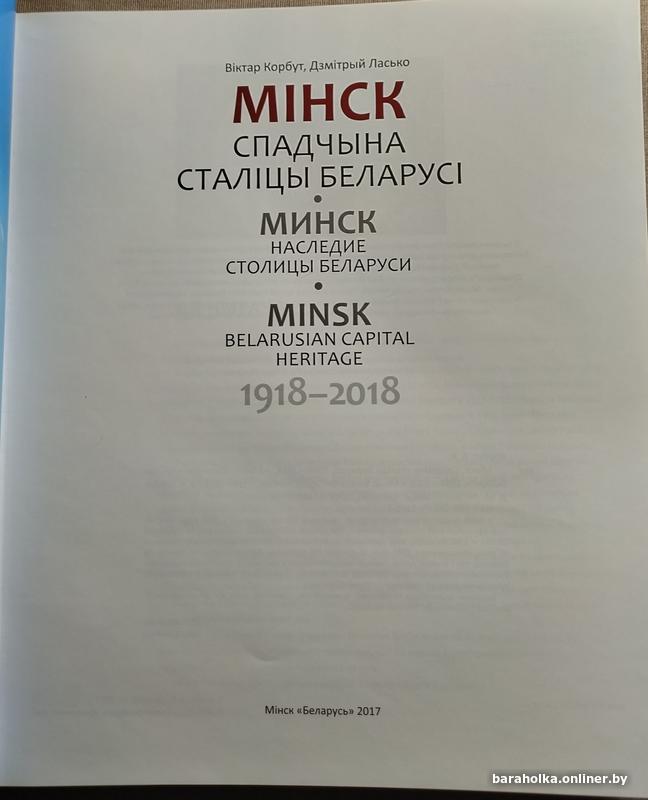 Віктар Корбут, Дзмітрый Ласько

МІНСК

СПАДЧЫНА
СТАЛІЦЫ БЕЛАРУСІ

•

МИНСК

НАСЛЕДИЕ
СТОЛИЦЫ БЕЛАРУСИ

•

MINSK

BELARUSIAN CAPITAL
HERITAGE

1918–2018

Мінск «Беларусь» 2017

baraholka.onliner.by